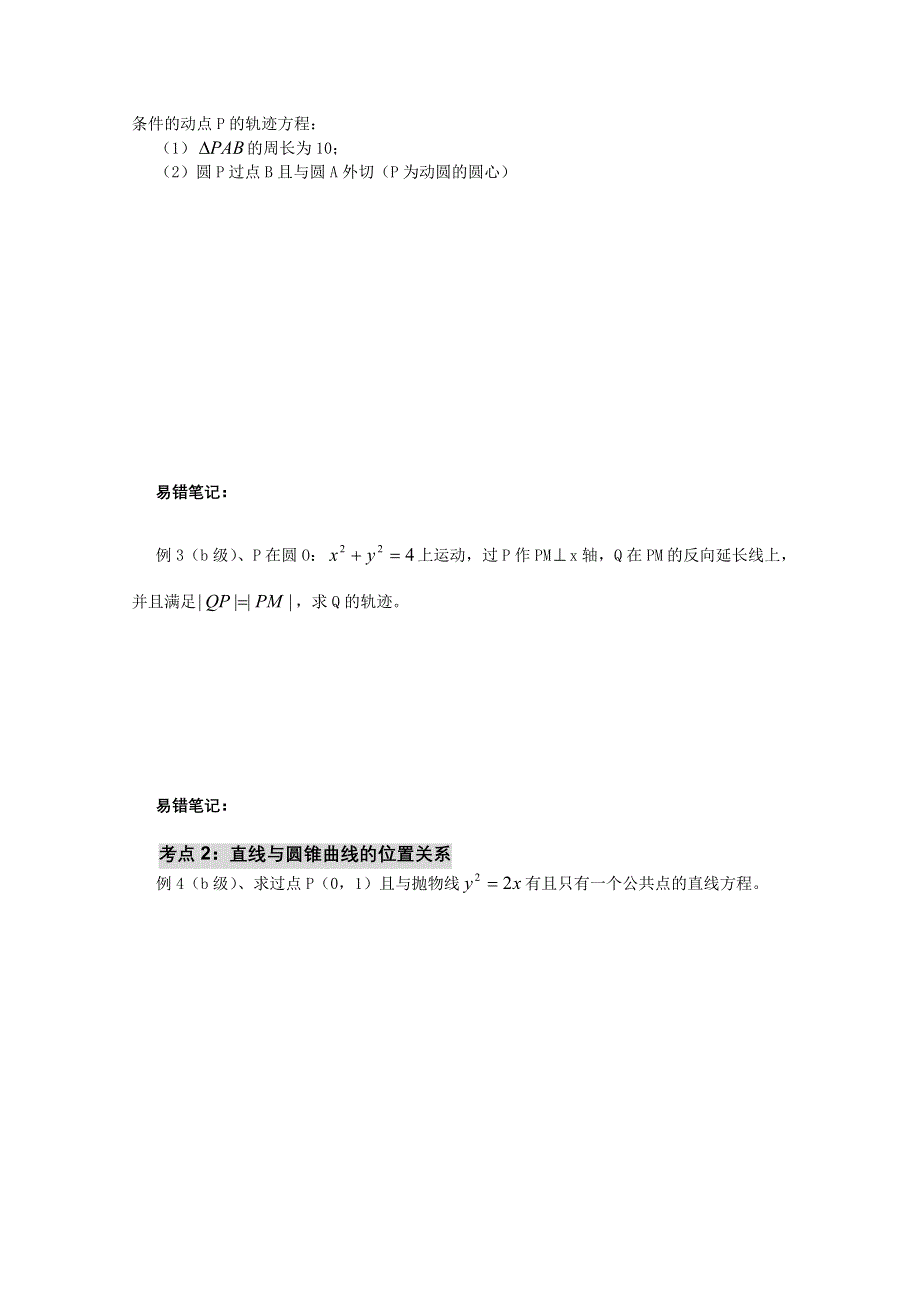 条件的动点 P 的轨迹方程：
（1）$\Delta PAB$ 的周长为 10；
（2）圆 P 过点 B 且与圆 A 外切（P 为动圆的圆心）

易错笔记：

例 3（b 级）、P 在圆 O：$x^2+y^2=4$ 上运动，过 P 作 PM⊥x 轴，Q 在 PM 的反向延长线上，并且满足 $|QP|=|PM|$，求 Q 的轨迹。

易错笔记：

考点 2：直线与圆锥曲线的位置关系
例 4（b 级）、求过点 P（0，1）且与抛物线 $y^2=2x$ 有且只有一个公共点的直线方程。